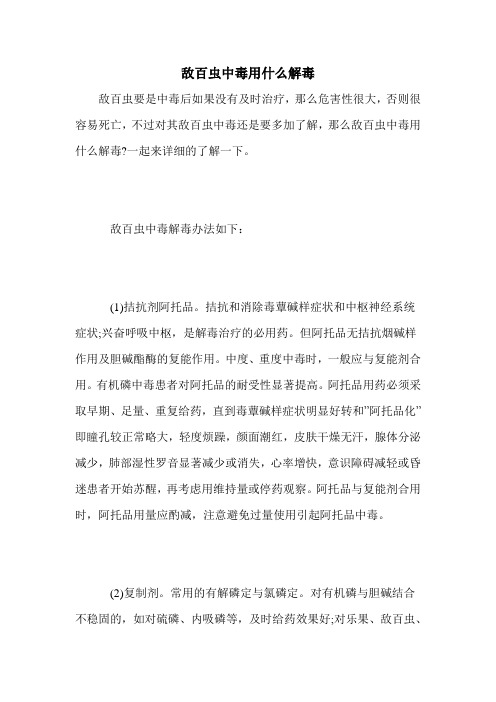 敌百虫中毒用什么解毒

敌百虫要是中毒后如果没有及时治疗，那么危害性很大，否则很容易死亡，不过对其敌百虫中毒还是要多加了解，那么敌百虫中毒用什么解毒?一起来详细的了解一下。

敌百虫中毒解毒办法如下：

(1)拮抗剂阿托品。拮抗和消除毒蕈碱样症状和中枢神经系统症状;兴奋呼吸中枢，是解毒治疗的必用药。但阿托品无拮抗烟碱样作用及胆碱酯酶的复能作用。中度、重度中毒时，一般应与复能剂合用。有机磷中毒患者对阿托品的耐受性显著提高。阿托品用药必须采取早期、足量、重复给药，直到毒蕈碱样症状明显好转和"阿托品化"即瞳孔较正常略大，轻度烦躁，颜面潮红，皮肤干燥无汗，腺体分泌减少，肺部湿性罗音显著减少或消失，心率增快，意识障碍减轻或昏迷患者开始苏醒，再考虑用维持量或停药观察。阿托品与复能剂合用时，阿托品用量应酌减，注意避免过量使用引起阿托品中毒。

(2)复制剂。常用的有解磷定与氯磷定。对有机磷与胆碱结合不稳固的，如对硫磷、内吸磷等，及时给药效果好;对乐果、敌百虫、